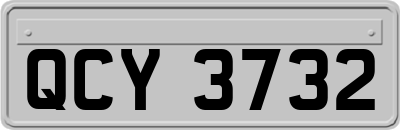 QCY 3732